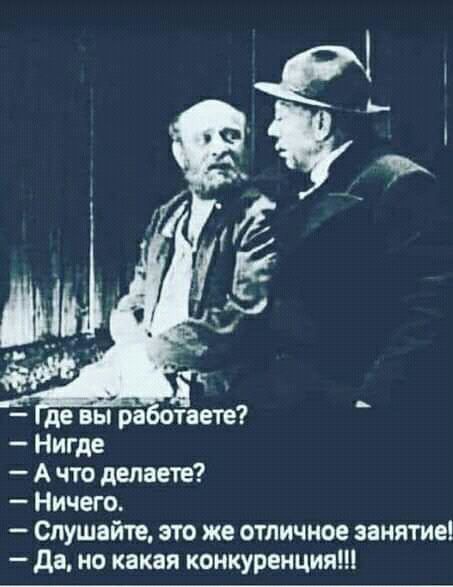 — Где вы работаете?
— Нигде
— А что делаете?
— Ничего.
— Слушайте, это же отличное занятие!
— Да, но какая конкуренция!!!